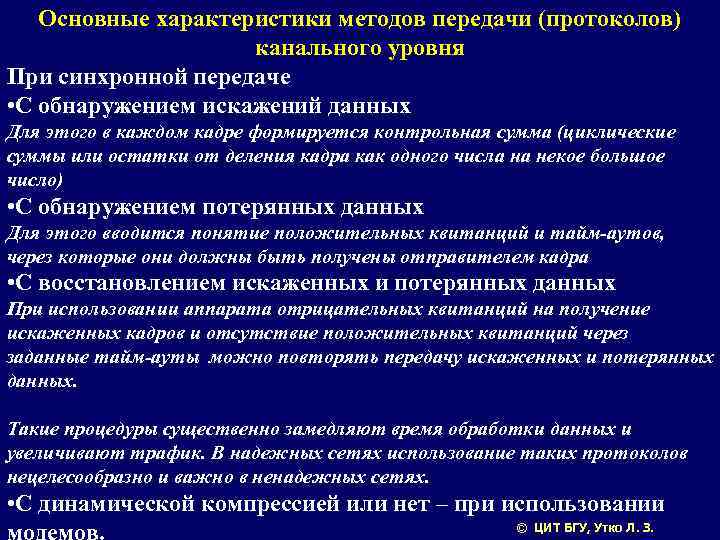 Основные характеристики методов передачи (протоколов) канального уровня

При синхронной передаче

•С обнаружением искажений данных

Для этого в каждом кадре формируется контрольная сумма (циклические суммы или остатки от деления кадра как одного числа на некое большое число)

•С обнаружением потерянных данных

Для этого вводится понятие положительных квитанций и тайм-аутов, через которые они должны быть получены отправителем кадра

•С восстановлением искаженных и потерянных данных

При использовании аппарата отрицательных квитанций на получение искаженных кадров и отсутствие положительных квитанций через заданные тайм-ауты можно повторять передачу искаженных и потерянных данных.

Такие процедуры существенно замедляют время обработки данных и увеличивают трафик. В надежных сетях использование таких протоколов нецелесообразно и важно в ненадежных сетях.

•С динамической компрессией или нет – при использовании модемов.

© ЦИТ БГУ, Утко Л. З.